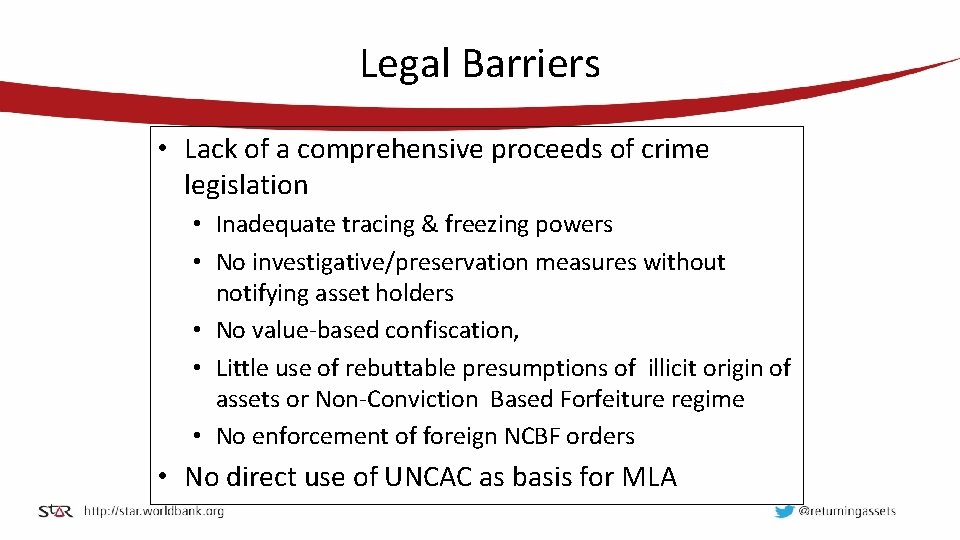 Legal Barriers

• Lack of a comprehensive proceeds of crime legislation
• Inadequate tracing & freezing powers
• No investigative/preservation measures without notifying asset holders
• No value-based confiscation,
• Little use of rebuttable presumptions of illicit origin of assets or Non-Conviction Based Forfeiture regime
• No enforcement of foreign NCBF orders
• No direct use of UNCAC as basis for MLA

StAR http://star.worldbank.org

@returningassets